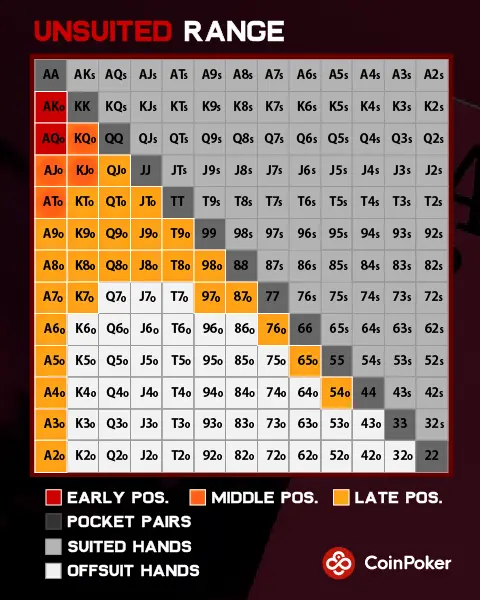 UNSUITED RANGE

| AA | AKs | AQs | AJs | ATs | A9s | A8s | A7s | A6s | A5s | A4s | A3s | A2s |
|---|---|---|---|---|---|---|---|---|---|---|---|---|
| AKo | KK | KQs | KJs | KTs | K9s | K8s | K7s | K6s | K5s | K4s | K3s | K2s |
| AQo | KQo | QQ | QJs | QTs | Q9s | Q8s | Q7s | Q6s | Q5s | Q4s | Q3s | Q2s |
| AJo | KJo | QJo | JJ | JTs | J9s | J8s | J7s | J6s | J5s | J4s | J3s | J2s |
| ATo | KTo | QTo | JTo | TT | T9s | T8s | T7s | T6s | T5s | T4s | T3s | T2s |
| A9o | K9o | Q9o | J9o | T9o | 99 | 98s | 97s | 96s | 95s | 94s | 93s | 92s |
| A8o | K8o | Q8o | J8o | T8o | 98o | 88 | 87s | 86s | 85s | 84s | 83s | 82s |
| A7o | K7o | Q7o | J7o | T7o | 97o | 87o | 77 | 76s | 75s | 74s | 73s | 72s |
| A6o | K6o | Q6o | J6o | T6o | 96o | 86o | 76o | 66 | 65s | 64s | 63s | 62s |
| A5o | K5o | Q5o | J5o | T5o | 95o | 85o | 75o | 65o | 55 | 54s | 53s | 52s |
| A4o | K4o | Q4o | J4o | T4o | 94o | 84o | 74o | 64o | 54o | 44 | 43s | 42s |
| A3o | K3o | Q3o | J3o | T3o | 93o | 83o | 73o | 63o | 53o | 43o | 33 | 32s |
| A2o | K2o | Q2o | J2o | T2o | 92o | 82o | 72o | 62o | 52o | 42o | 32o | 22 |

EARLY POS. MIDDLE POS. LATE POS.
POCKET PAIRS
SUITED HANDS
OFFSUIT HANDS

CoinPoker